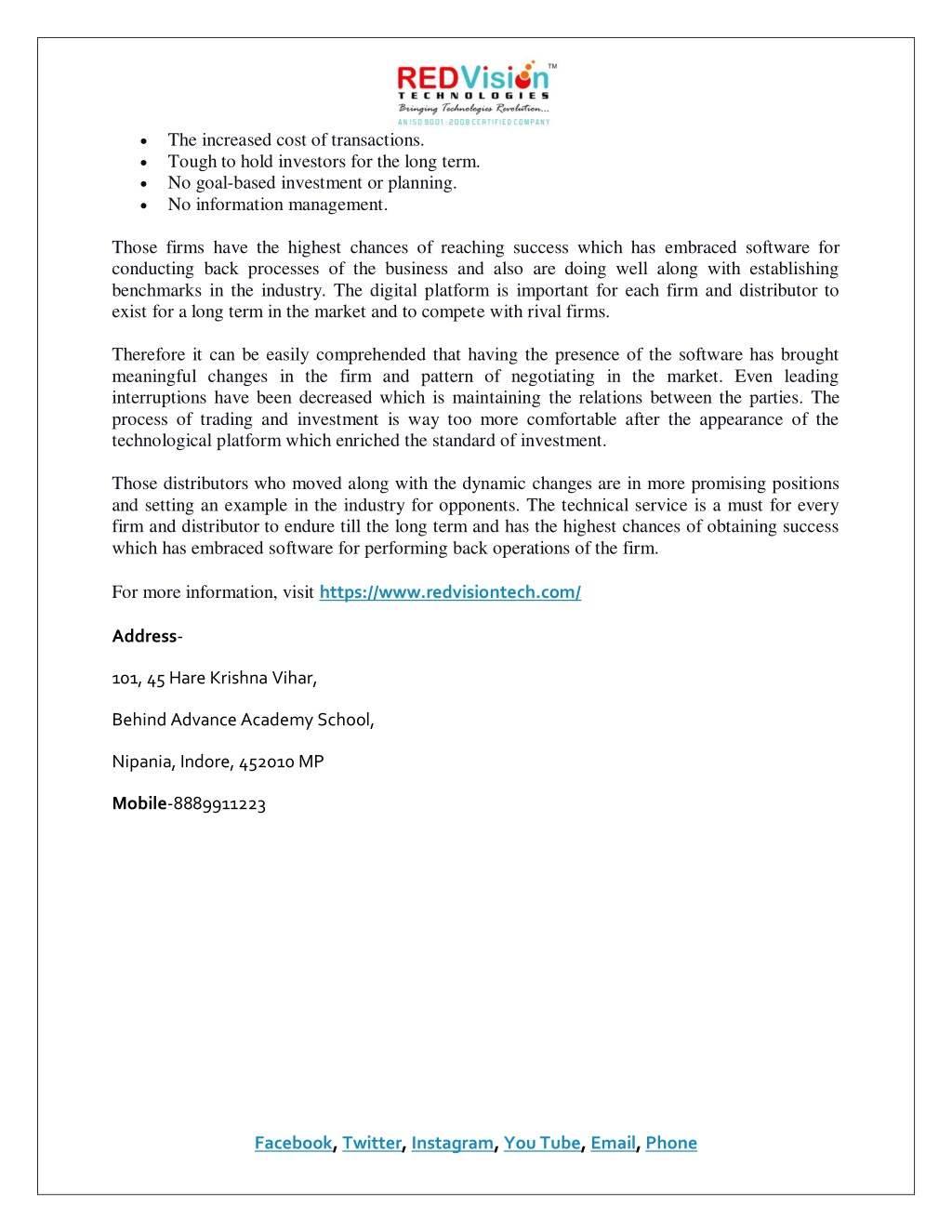 REDVision™
TECHNOLOGIES
Bringing Technologies Revolution...
AN ISO 9001 : 2008 CERTIFIED COMPANY

- The increased cost of transactions.
- Tough to hold investors for the long term.
- No goal-based investment or planning.
- No information management.

Those firms have the highest chances of reaching success which has embraced software for conducting back processes of the business and also are doing well along with establishing benchmarks in the industry. The digital platform is important for each firm and distributor to exist for a long term in the market and to compete with rival firms.

Therefore it can be easily comprehended that having the presence of the software has brought meaningful changes in the firm and pattern of negotiating in the market. Even leading interruptions have been decreased which is maintaining the relations between the parties. The process of trading and investment is way too more comfortable after the appearance of the technological platform which enriched the standard of investment.

Those distributors who moved along with the dynamic changes are in more promising positions and setting an example in the industry for opponents. The technical service is a must for every firm and distributor to endure till the long term and has the highest chances of obtaining success which has embraced software for performing back operations of the firm.

For more information, visit https://www.redvisiontech.com/

Address-

101, 45 Hare Krishna Vihar,

Behind Advance Academy School,

Nipania, Indore, 452010 MP

Mobile-8889911223

Facebook, Twitter, Instagram, You Tube, Email, Phone